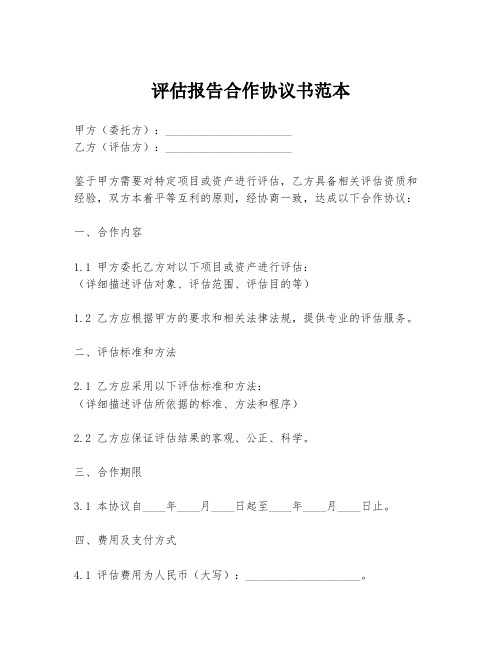 评估报告合作协议书范本

甲方（委托方）：______________________
乙方（评估方）：______________________

鉴于甲方需要对特定项目或资产进行评估，乙方具备相关评估资质和经验，双方本着平等互利的原则，经协商一致，达成以下合作协议：

一、合作内容

1.1 甲方委托乙方对以下项目或资产进行评估：
（详细描述评估对象、评估范围、评估目的等）

1.2 乙方应根据甲方的要求和相关法律法规，提供专业的评估服务。

二、评估标准和方法

2.1 乙方应采用以下评估标准和方法：
（详细描述评估所依据的标准、方法和程序）

2.2 乙方应保证评估结果的客观、公正、科学。

三、合作期限

3.1 本协议自____年____月____日起至____年____月____日止。

四、费用及支付方式

4.1 评估费用为人民币（大写）：____________________。